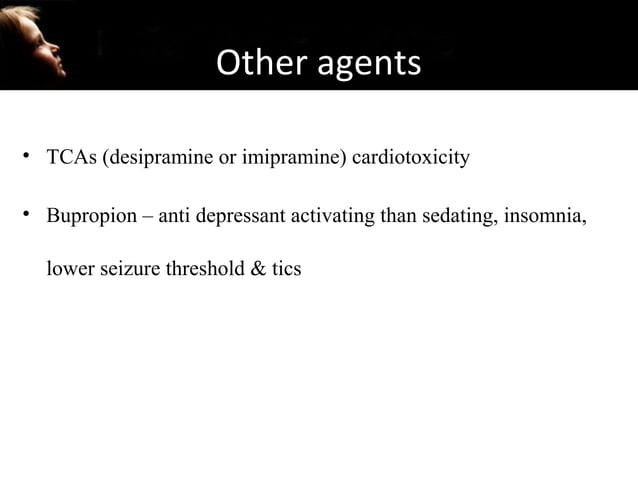 Other agents

• TCAs (desipramine or imipramine) cardiotoxicity

• Bupropion – anti depressant activating than sedating, insomnia, lower seizure threshold & tics